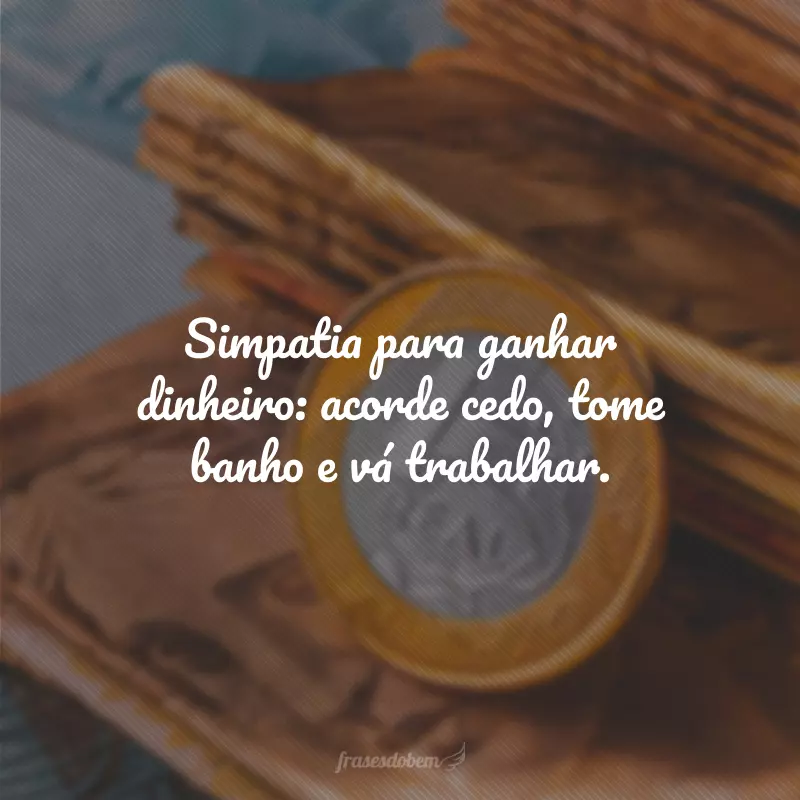 Simpatia para ganhar dinheiro: acorde cedo, tome banho e vá trabalhar.

frasesdobem